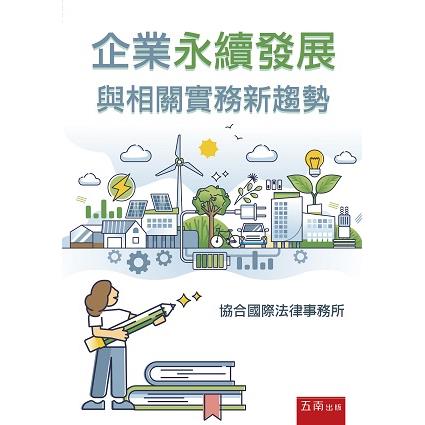 企業永續發展
與相關實務新趨勢

協合國際法律事務所

五南出版